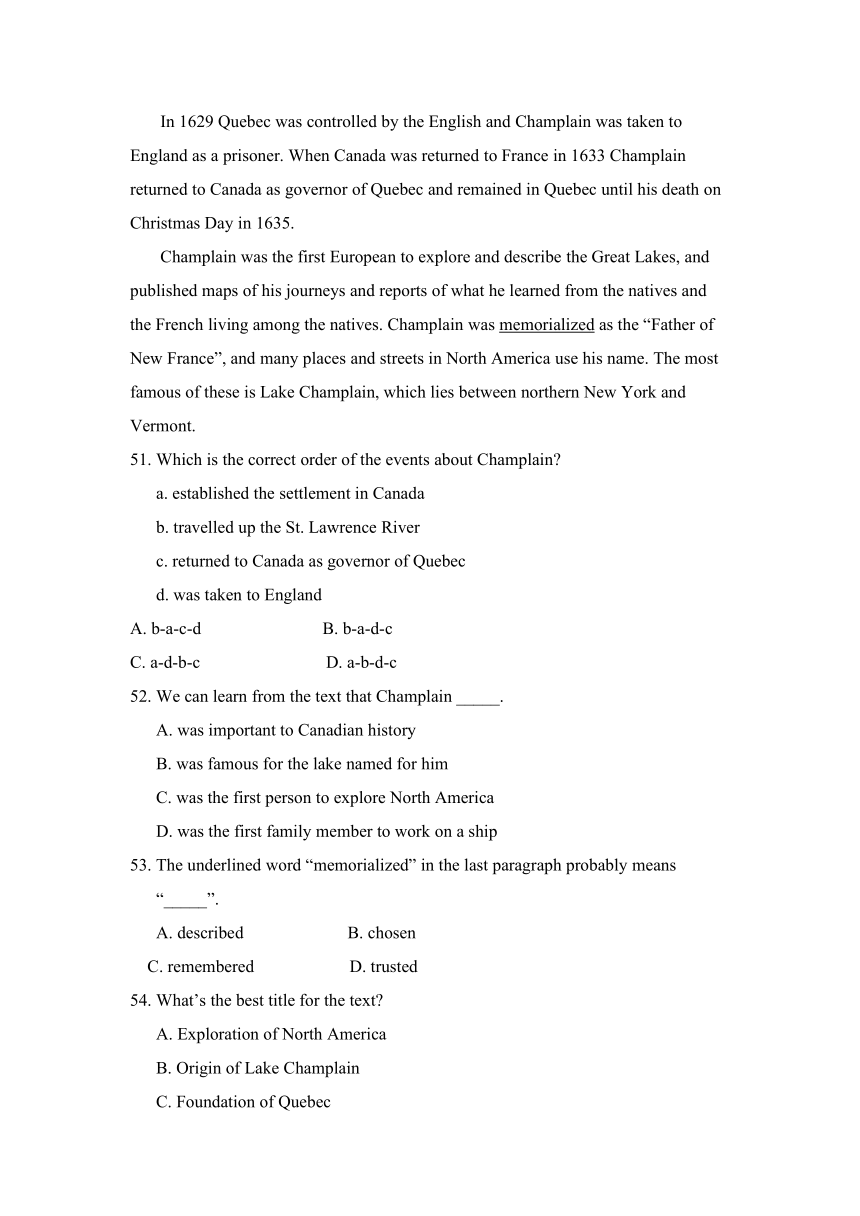 In 1629 Quebec was controlled by the English and Champlain was taken to England as a prisoner. When Canada was returned to France in 1633 Champlain returned to Canada as governor of Quebec and remained in Quebec until his death on Christmas Day in 1635.

Champlain was the first European to explore and describe the Great Lakes, and published maps of his journeys and reports of what he learned from the natives and the French living among the natives. Champlain was memorialized as the “Father of New France”, and many places and streets in North America use his name. The most famous of these is Lake Champlain, which lies between northern New York and Vermont.

51. Which is the correct order of the events about Champlain?
a. established the settlement in Canada
b. travelled up the St. Lawrence River
c. returned to Canada as governor of Quebec
d. was taken to England
A. b-a-c-d B. b-a-d-c
C. a-d-b-c D. a-b-d-c
52. We can learn from the text that Champlain _____.
A. was important to Canadian history
B. was famous for the lake named for him
C. was the first person to explore North America
D. was the first family member to work on a ship
53. The underlined word “memorialized” in the last paragraph probably means “_____”.
A. described B. chosen
C. remembered D. trusted
54. What’s the best title for the text?
A. Exploration of North America
B. Origin of Lake Champlain
C. Foundation of Quebec